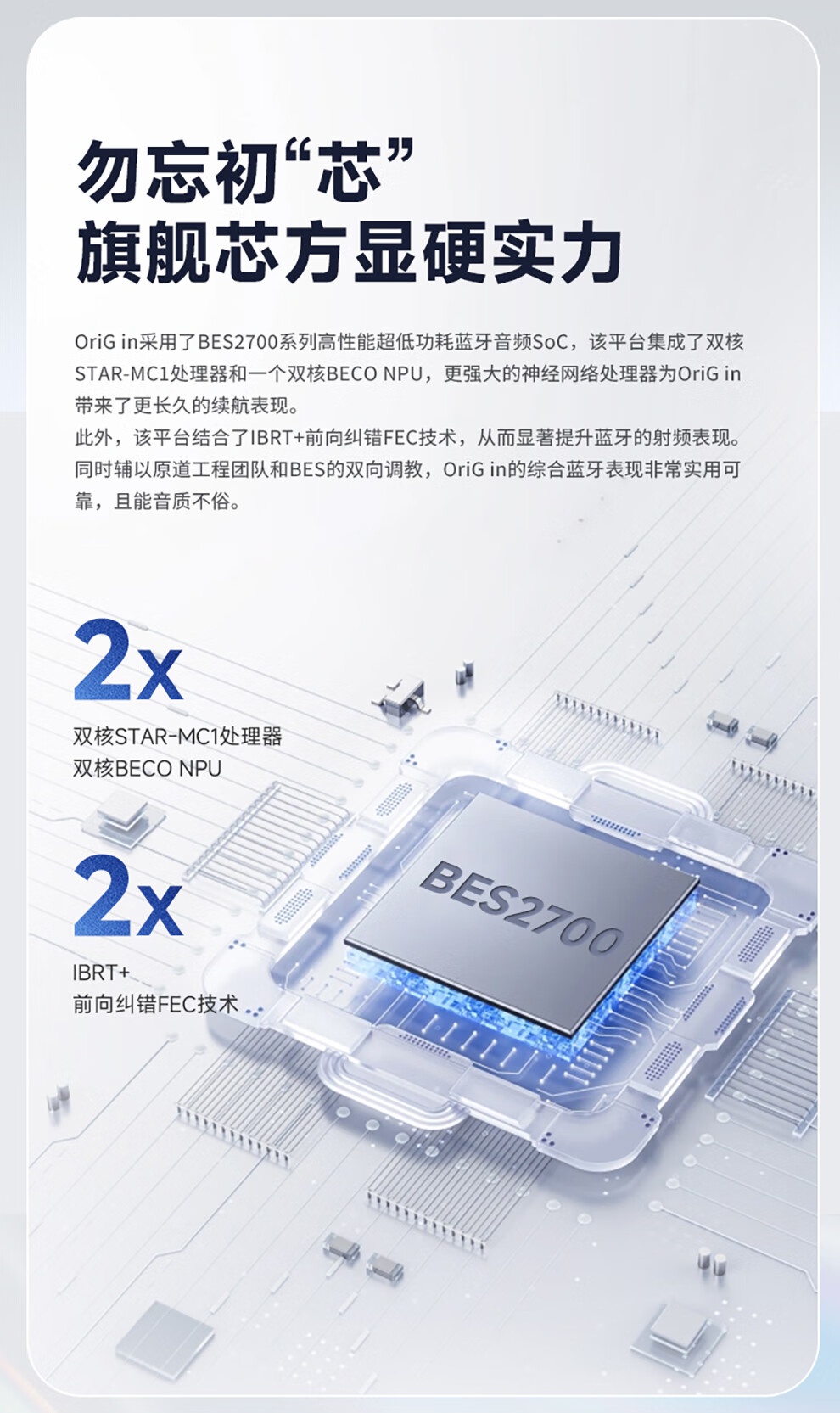 勿忘初“芯”
旗舰芯方显硬实力

OriG in采用了BES2700系列高性能超低功耗蓝牙音频SoC，该平台集成了双核STAR-MC1处理器和一个双核BECO NPU，更强大的神经网络处理器为OriG in带来了更长久的续航表现。
此外，该平台结合了IBRT+前向纠错FEC技术，从而显著提升蓝牙的射频表现。同时辅以原道工程团队和BES的双向调教，OriG in的综合蓝牙表现非常实用可靠，且能音质不俗。

2x
双核STAR-MC1处理器
双核BECO NPU

2x
IBRT+
前向纠错FEC技术

BES2700